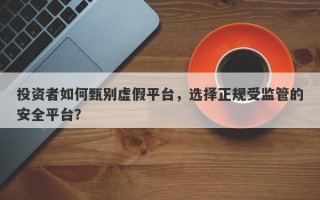 投资者如何甄别虚假平台，选择正规受监管的安全平台?